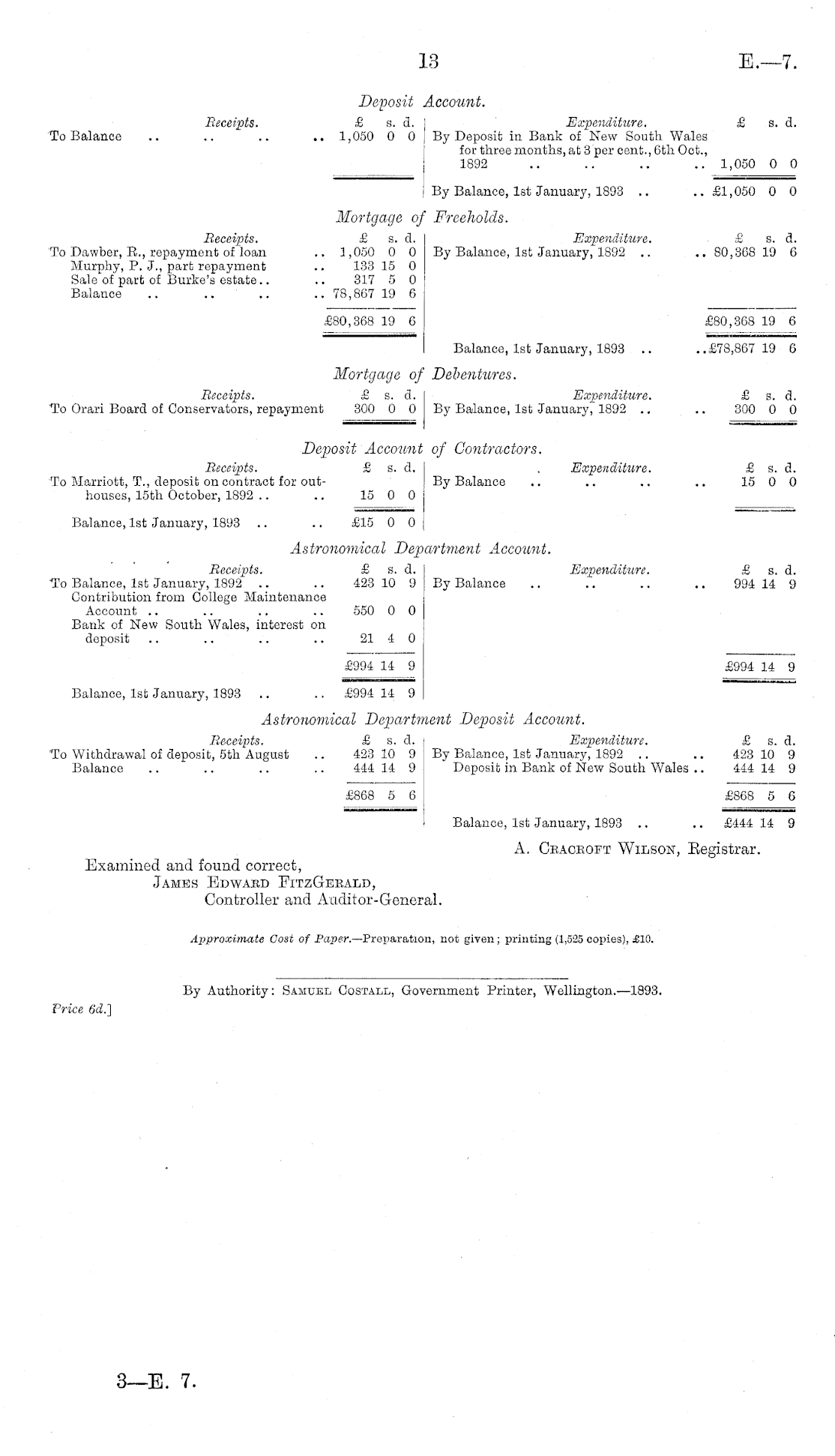 13

E.—7.

Deposit Account.

| Receipts. | £ s. d. | Expenditure. | £ s. d. |
|---|---|---|---|
| To Balance .. .. .. .. | 1,050 0 0 | By Deposit in Bank of New South Wales for three months, at 3 per cent., 6th Oct., 1892 .. .. .. .. | 1,050 0 0 |
| | | By Balance, 1st January, 1893 .. .. | £1,050 0 0 |

Mortgage of Freeholds.

| Receipts. | £ s. d. | Expenditure. | £ s. d. |
|---|---|---|---|
| To Dawber, R., repayment of loan .. | 1,050 0 0 | By Balance, 1st January, 1892 .. .. | 80,368 19 6 |
| Murphy, P. J., part repayment .. | 133 15 0 | | |
| Sale of part of Burke's estate.. .. | 317 5 0 | | |
| Balance .. .. .. .. | 78,867 19 6 | | |
| | £80,368 19 6 | | £80,368 19 6 |
| | | Balance, 1st January, 1893 .. .. | £78,867 19 6 |

Mortgage of Debentures.

| Receipts. | £ s. d. | Expenditure. | £ s. d. |
|---|---|---|---|
| To Orari Board of Conservators, repayment | 300 0 0 | By Balance, 1st January, 1892 .. .. | 300 0 0 |

Deposit Account of Contractors.

| Receipts. | £ s. d. | Expenditure. | £ s. d. |
|---|---|---|---|
| To Marriott, T., deposit on contract for outhouses, 15th October, 1892 .. .. | 15 0 0 | By Balance .. .. .. .. | 15 0 0 |
| Balance, 1st January, 1893 .. .. | £15 0 0 | | |

Astronomical Department Account.

| Receipts. | £ s. d. | Expenditure. | £ s. d. |
|---|---|---|---|
| To Balance, 1st January, 1892 .. .. | 423 10 9 | By Balance .. .. .. .. | 994 14 9 |
| Contribution from College Maintenance Account .. .. .. .. | 550 0 0 | | |
| Bank of New South Wales, interest on deposit .. .. .. .. | 21 4 0 | | |
| | £994 14 9 | | £994 14 9 |
| Balance, 1st January, 1893 .. .. | £994 14 9 | | |

Astronomical Department Deposit Account.

| Receipts. | £ s. d. | Expenditure. | £ s. d. |
|---|---|---|---|
| To Withdrawal of deposit, 5th August .. | 423 10 9 | By Balance, 1st January, 1892 .. .. | 423 10 9 |
| Balance .. .. .. .. | 444 14 9 | Deposit in Bank of New South Wales .. | 444 14 9 |
| | £868 5 6 | | £868 5 6 |
| | | Balance, 1st January, 1893 .. .. | £444 14 9 |

A. Cracroft Wilson, Registrar.

Examined and found correct,
James Edward FitzGerald,
Controller and Auditor-General.

Approximate Cost of Paper.—Preparation, not given; printing (1,525 copies), £10.

By Authority: Samuel Costall, Government Printer, Wellington.—1893.

Price 6d.]

3—E. 7.